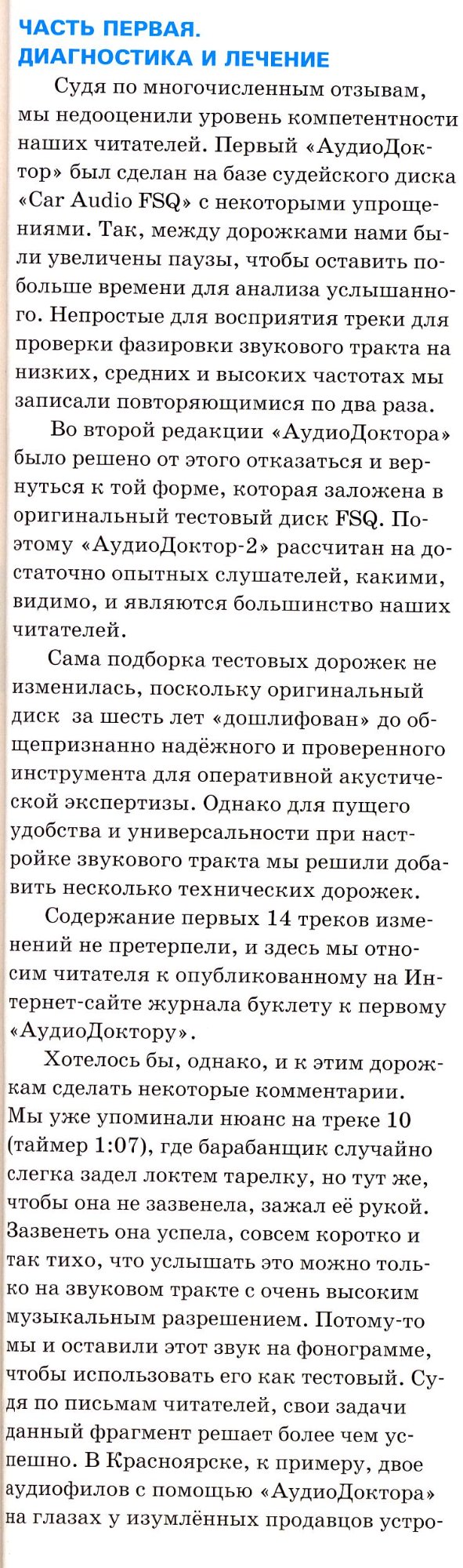 ЧАСТЬ ПЕРВАЯ.
ДИАГНОСТИКА И ЛЕЧЕНИЕ

Судя по многочисленным отзывам, мы недооценили уровень компетентности наших читателей. Первый «АудиоДоктор» был сделан на базе судейского диска «Car Audio FSQ» с некоторыми упрощениями. Так, между дорожками нами были увеличены паузы, чтобы оставить побольше времени для анализа услышанного. Непростые для восприятия треки для проверки фазировки звукового тракта на низких, средних и высоких частотах мы записали повторяющимися по два раза.

Во второй редакции «АудиоДоктора» было решено от этого отказаться и вернуться к той форме, которая заложена в оригинальный тестовый диск FSQ. Поэтому «АудиоДоктор-2» рассчитан на достаточно опытных слушателей, какими, видимо, и являются большинство наших читателей.

Сама подборка тестовых дорожек не изменилась, поскольку оригинальный диск за шесть лет «дошлифован» до общепризнанно надёжного и проверенного инструмента для оперативной акустической экспертизы. Однако для пущего удобства и универсальности при настройке звукового тракта мы решили добавить несколько технических дорожек.

Содержание первых 14 треков изменений не претерпели, и здесь мы относим читателя к опубликованному на Интернет-сайте журнала буклету к первому «АудиоДоктору».

Хотелось бы, однако, и к этим дорожкам сделать некоторые комментарии. Мы уже упоминали нюанс на треке 10 (таймер 1:07), где барабанщик случайно слегка задел локтем тарелку, но тут же, чтобы она не зазвенела, зажал её рукой. Зазвенеть она успела, совсем коротко и так тихо, что услышать это можно только на звуковом тракте с очень высоким музыкальным разрешением. Потому-то мы и оставили этот звук на фонограмме, чтобы использовать его как тестовый. Судя по письмам читателей, свои задачи данный фрагмент решает более чем успешно. В Красноярске, к примеру, двое аудиофилов с помощью «АудиоДоктора» на глазах у изумлённых продавцов устро-